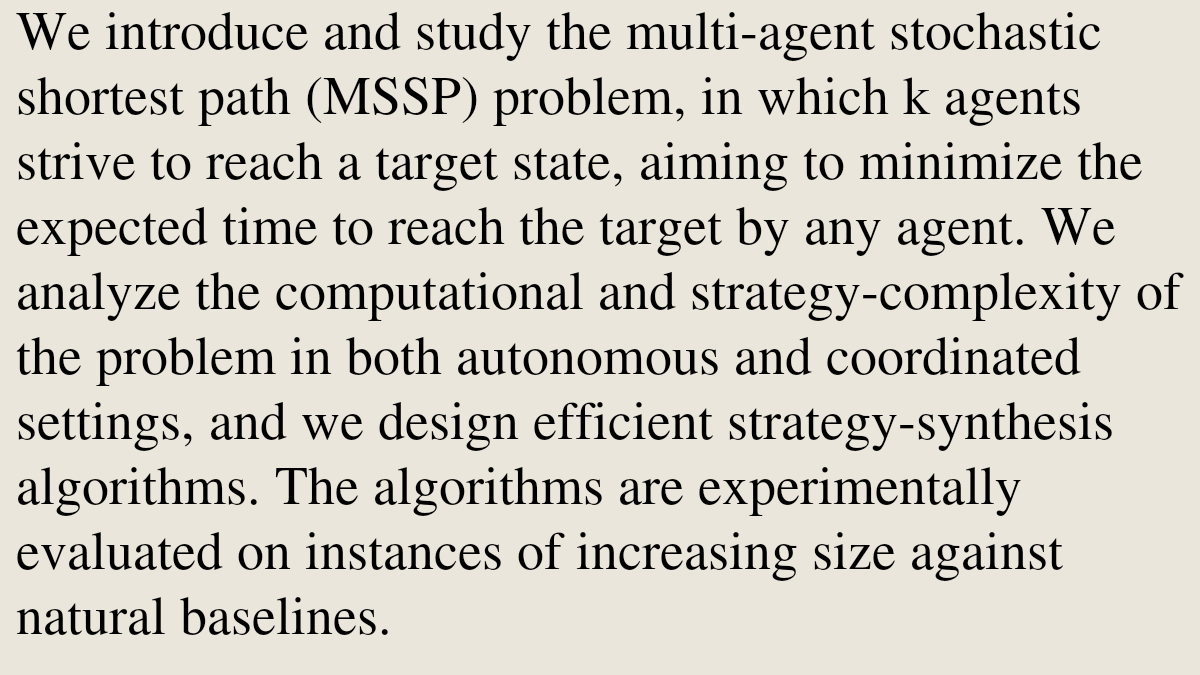 We introduce and study the multi-agent stochastic shortest path (MSSP) problem, in which k agents strive to reach a target state, aiming to minimize the expected time to reach the target by any agent. We analyze the computational and strategy-complexity of the problem in both autonomous and coordinated settings, and we design efficient strategy-synthesis algorithms. The algorithms are experimentally evaluated on instances of increasing size against natural baselines.